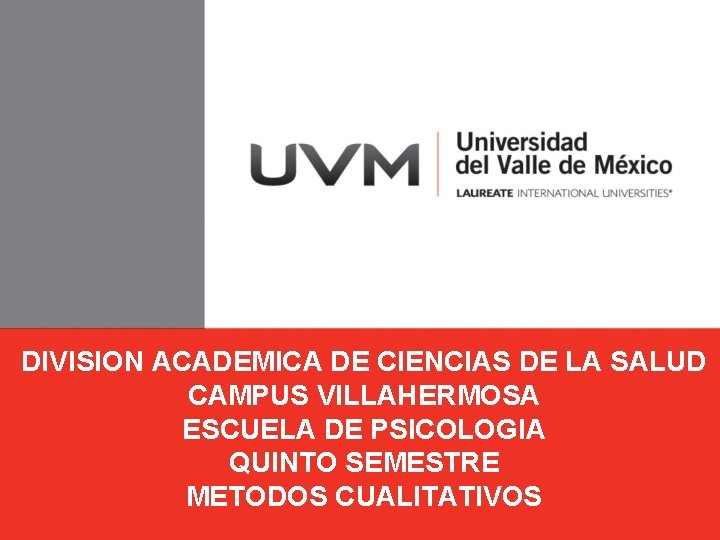 UVM
Universidad
del Valle de México
LAUREATE INTERNATIONAL UNIVERSITIES®

DIVISION ACADEMICA DE CIENCIAS DE LA SALUD
CAMPUS VILLAHERMOSA
ESCUELA DE PSICOLOGIA
QUINTO SEMESTRE
METODOS CUALITATIVOS